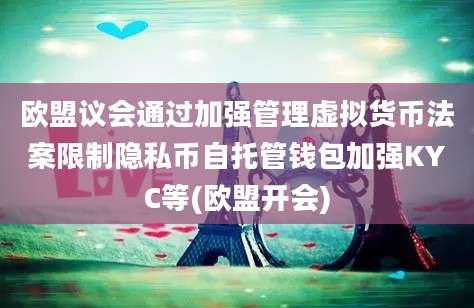 欧盟议会通过加强管理虚拟货币法案限制隐私币自托管钱包加强KYC等(欧盟开会)

LOVE